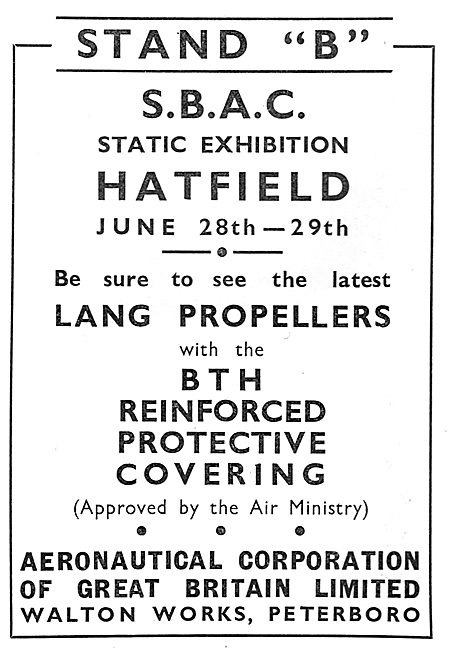 STAND "B"

S.B.A.C.

STATIC EXHIBITION

HATFIELD

JUNE 28th—29th

Be sure to see the latest

LANG PROPELLERS

with the

BTH

REINFORCED

PROTECTIVE

COVERING

(Approved by the Air Ministry)

AERONAUTICAL CORPORATION OF GREAT BRITAIN LIMITED

WALTON WORKS, PETERBORO